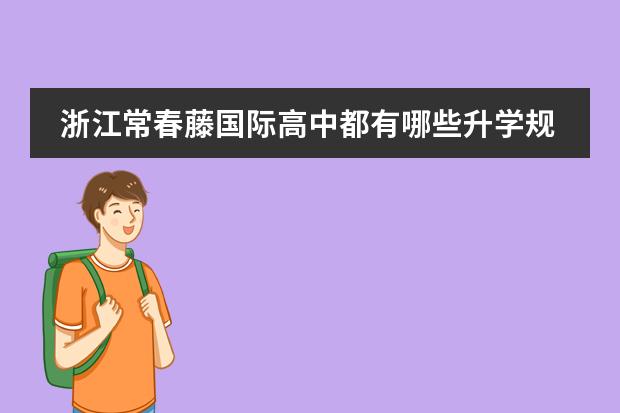 浙江常春藤国际高中都有哪些升学规